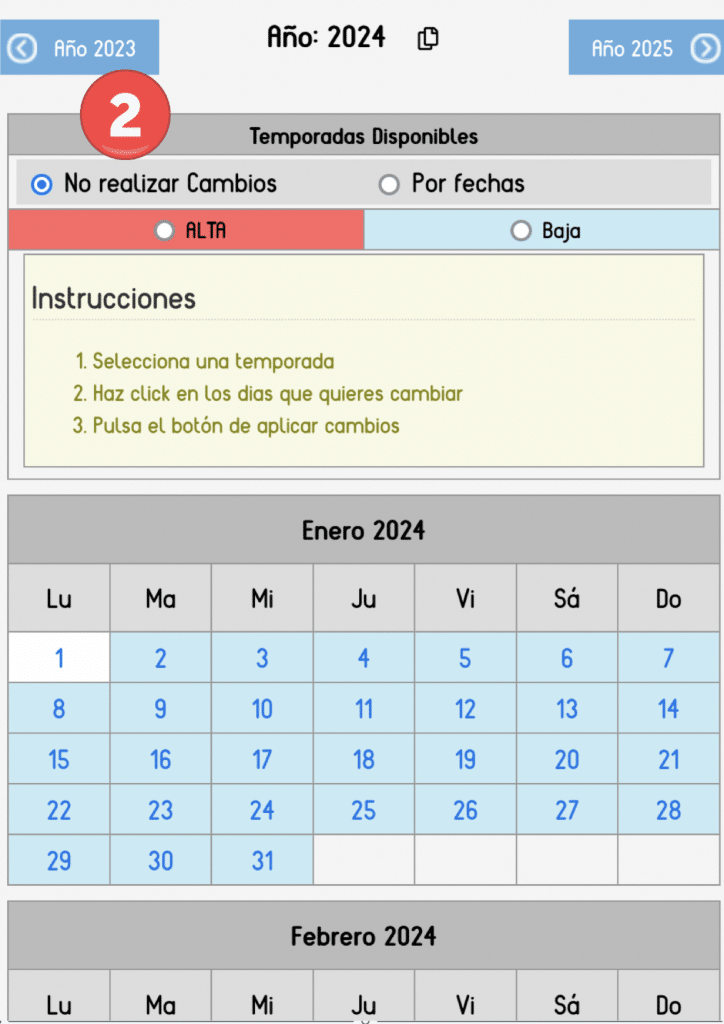 Año 2023

Año: 2024

Año 2025

2

Temporadas Disponibles

No realizar Cambios

Por fechas

ALTA

Baja

Instrucciones

1. Selecciona una temporada
2. Haz click en los dias que quieres cambiar
3. Pulsa el botón de aplicar cambios

Enero 2024

| Lu | Ma | Mi | Ju | Vi | Sá | Do |
|---|---|---|---|---|---|---|
| 1 | 2 | 3 | 4 | 5 | 6 | 7 |
| 8 | 9 | 10 | 11 | 12 | 13 | 14 |
| 15 | 16 | 17 | 18 | 19 | 20 | 21 |
| 22 | 23 | 24 | 25 | 26 | 27 | 28 |
| 29 | 30 | 31 | | | | |

Febrero 2024

| Lu | Ma | Mi | Ju | Vi | Sá | Do |
|---|---|---|---|---|---|---|